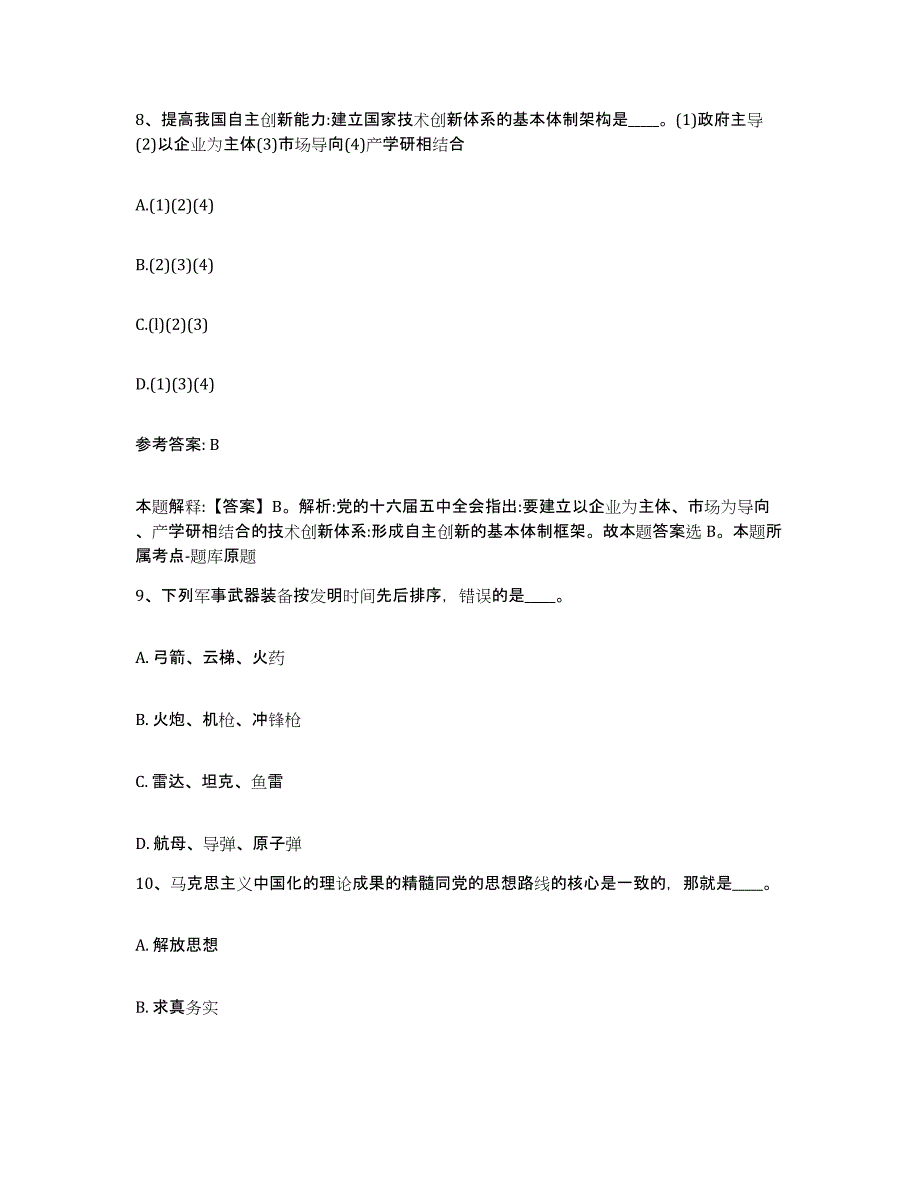 8、提高我国自主创新能力:建立国家技术创新体系的基本体制架构是____。(1)政府主导(2)以企业为主体(3)市场导向(4)产学研相结合

A.(1)(2)(4)

B.(2)(3)(4)

C.(l)(2)(3)

D.(1)(3)(4)

参考答案: B

本题解释:【答案】B。解析:党的十六届五中全会指出:要建立以企业为主体、市场为导向、产学研相结合的技术创新体系:形成自主创新的基本体制框架。故本题答案选 B。本题所属考点-题库原题

9、下列军事武器装备按发明时间先后排序，错误的是____。

A. 弓箭、云梯、火药

B. 火炮、机枪、冲锋枪

C. 雷达、坦克、鱼雷

D. 航母、导弹、原子弹

10、马克思主义中国化的理论成果的精髓同党的思想路线的核心是一致的，那就是____。

A. 解放思想

B. 求真务实